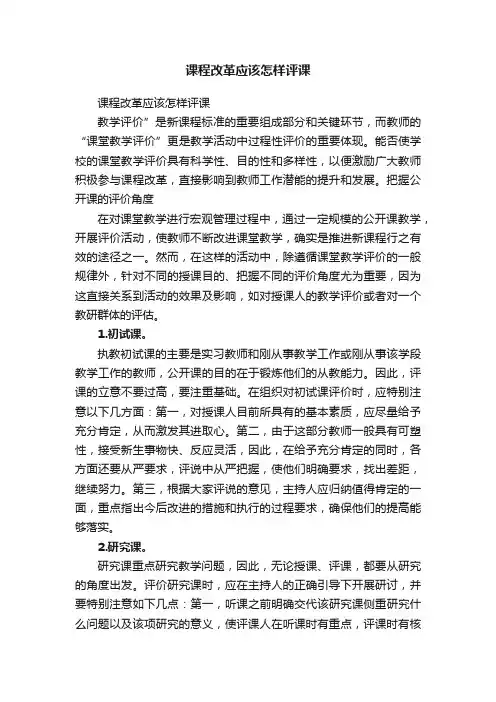 课程改革应该怎样评课

课程改革应该怎样评课

教学评价”是新课程标准的重要组成部分和关键环节，而教师的“课堂教学评价”更是教学活动中过程性评价的重要体现。能否使学校的课堂教学评价具有科学性、目的性和多样性，以便激励广大教师积极参与课程改革，直接影响到教师工作潜能的提升和发展。把握公开课的评价角度

在对课堂教学进行宏观管理过程中，通过一定规模的公开课教学，开展评价活动，使教师不断改进课堂教学，确实是推进新课程行之有效的途径之一。然而，在这样的活动中，除遵循课堂教学评价的一般规律外，针对不同的授课目的、把握不同的评价角度尤为重要，因为这直接关系到活动的效果及影响，如对授课人的教学评价或者对一个教研群体的评估。

1.初试课。

执教初试课的主要是实习教师和刚从事教学工作或刚从事该学段教学工作的教师，公开课的目的在于锻炼他们的从教能力。因此，评课的立意不要过高，要注重基础。在组织对初试课评价时，应特别注意以下几方面：第一，对授课人目前所具有的基本素质，应尽量给予充分肯定，从而激发其进取心。第二，由于这部分教师一般具有可塑性，接受新生事物快、反应灵活，因此，在给予充分肯定的同时，各方面还要从严要求，评说中从严把握，使他们明确要求，找出差距，继续努力。第三，根据大家评说的意见，主持人应归纳值得肯定的一面，重点指出今后改进的措施和执行的过程要求，确保他们的提高能够落实。

2.研究课。

研究课重点研究教学问题，因此，无论授课、评课，都要从研究的角度出发。评价研究课时，应在主持人的正确引导下开展研讨，并要特别注意如下几点：第一，听课之前明确交代该研究课侧重研究什么问题以及该项研究的意义，使评课人在听课时有重点，评课时有核